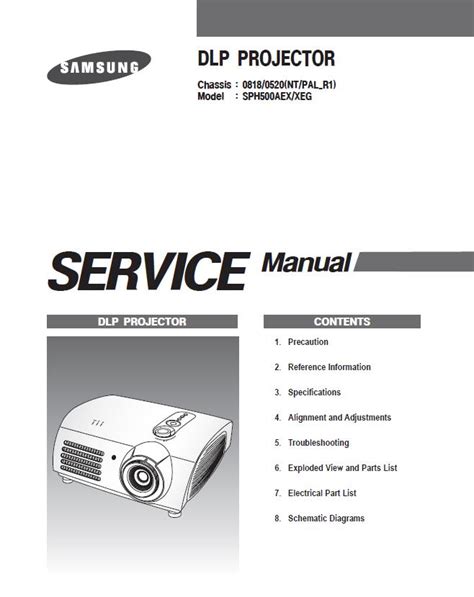 SAMSUNG

DLP PROJECTOR

Chassis : 0818/0520(NT/PAL_R1)
Model : SPH500AEX/XEG

SERVICE Manual

DLP PROJECTOR

CONTENTS

1. Precaution
2. Reference Information
3. Specifications
4. Alignment and Adjustments
5. Troubleshooting
6. Exploded View and Parts List
7. Electrical Part List
8. Schematic Diagrams